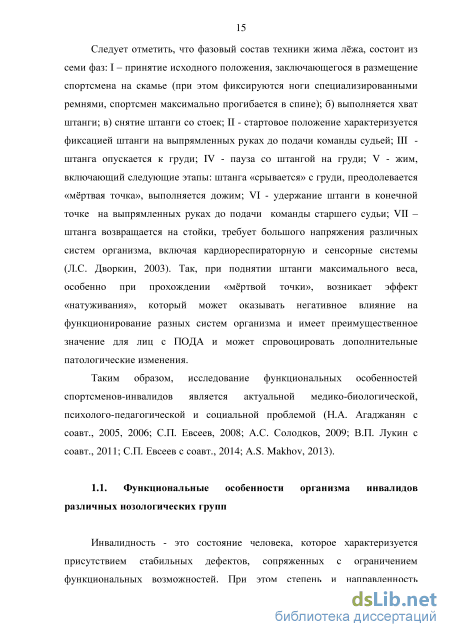 15

Следует отметить, что фазовый состав техники жима лёжа, состоит из семи фаз: I – принятие исходного положения, заключающегося в размещение спортсмена на скамье (при этом фиксируются ноги специализированными ремнями, спортсмен максимально прогибается в спине); б) выполняется хват штанги; в) снятие штанги со стоек; II - стартовое положение характеризуется фиксацией штанги на выпрямленных руках до подачи команды судьей; III - штанга опускается к груди; IV - пауза со штангой на груди; V - жим, включающий следующие этапы: штанга «срывается» с груди, преодолевается «мёртвая точка», выполняется дожим; VI - удержание штанги в конечной точке на выпрямленных руках до подачи команды старшего судьи; VII – штанга возвращается на стойки, требует большого напряжения различных систем организма, включая кардиореспираторную и сенсорные системы (Л.С. Дворкин, 2003). Так, при поднятии штанги максимального веса, особенно при прохождении «мёртвой точки», возникает эффект «натуживания», который может оказывать негативное влияние на функционирование разных систем организма и имеет преимущественное значение для лиц с ПОДА и может спровоцировать дополнительные патологические изменения.

Таким образом, исследование функциональных особенностей спортсменов-инвалидов является актуальной медико-биологической, психолого-педагогической и социальной проблемой (Н.А. Агаджанян с соавт., 2005, 2006; С.П. Евсеев, 2008; А.С. Солодков, 2009; В.П. Лукин с соавт., 2011; С.П. Евсеев с соавт., 2014; A.S. Makhov, 2013).

1.1. Функциональные особенности организма инвалидов различных нозологических групп

Инвалидность - это состояние человека, которое характеризуется присутствием стабильных дефектов, сопряженных с ограничением функциональных возможностей. При этом степень и направленность

dsLib.net
библиотека диссертаций